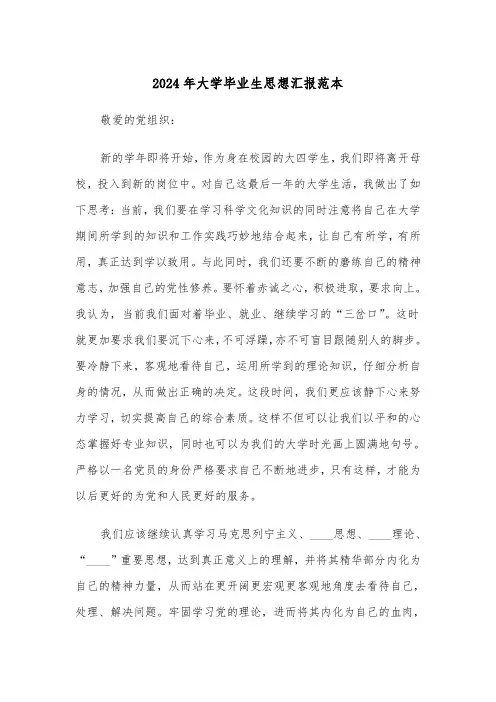 2024年大学毕业生思想汇报范本

敬爱的党组织：

新的学年即将开始，作为身在校园的大四学生，我们即将离开母校，投入到新的岗位中。对自己这最后一年的大学生活，我做出了如下思考：当前，我们要在学习科学文化知识的同时注意将自己在大学期间所学到的知识和工作实践巧妙地结合起来，让自己有所学，有所用，真正达到学以致用。与此同时，我们还要不断的磨练自己的精神意志，加强自己的党性修养。要怀着赤诚之心，积极进取，要求向上。我认为，当前我们面对着毕业、就业、继续学习的“三岔口”。这时就更加要求我们要沉下心来，不可浮躁，亦不可盲目跟随别人的脚步。要冷静下来，客观地看待自己，运用所学到的理论知识，仔细分析自身的情况，从而做出正确的决定。这段时间，我们更应该静下心来努力学习，切实提高自己的综合素质。这样不但可以让我们以平和的心态掌握好专业知识，同时也可以为我们的大学时光画上圆满地句号。严格以一名党员的身份严格要求自己不断地进步，只有这样，才能为以后更好的为党和人民更好的服务。

我们应该继续认真学习马克思列宁主义、____思想、____理论、“____”重要思想，达到真正意义上的理解，并将其精华部分内化为自己的精神力量，从而站在更开阔更宏观更客观地角度去看待自己，处理、解决问题。牢固学习党的理论，进而将其内化为自己的血肉，